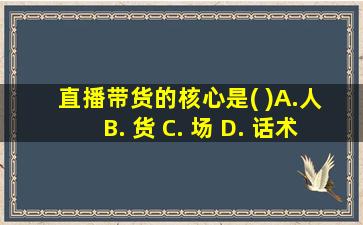 直播带货的核心是( )A.人 B. 货 C. 场 D. 话术